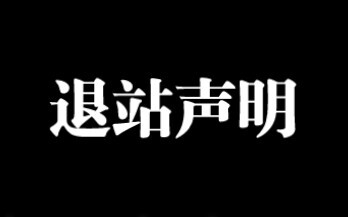 退站声明